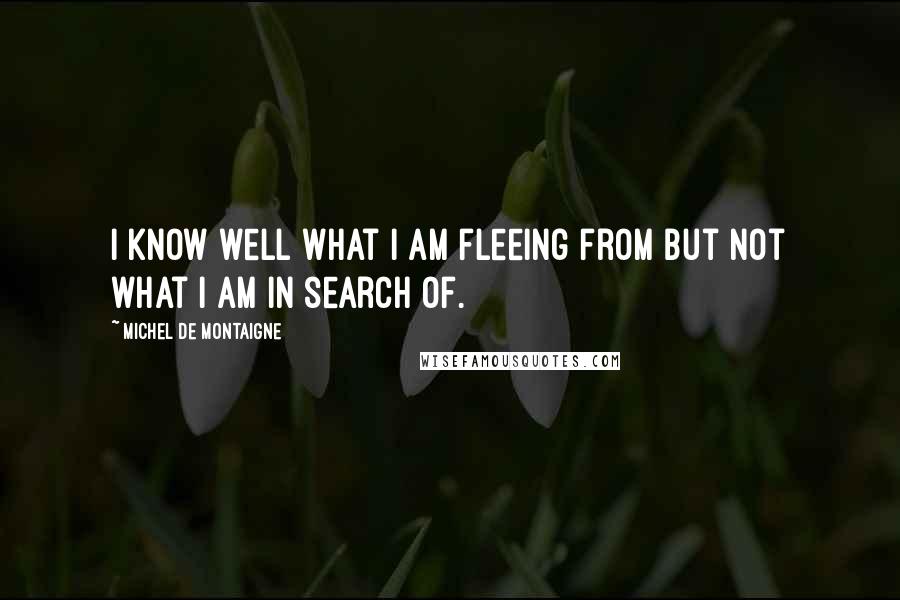 I KNOW WELL WHAT I AM FLEEING FROM BUT NOT WHAT I AM IN SEARCH OF.

~ MICHEL DE MONTAIGNE

WISEFAMOUSQUOTES.COM